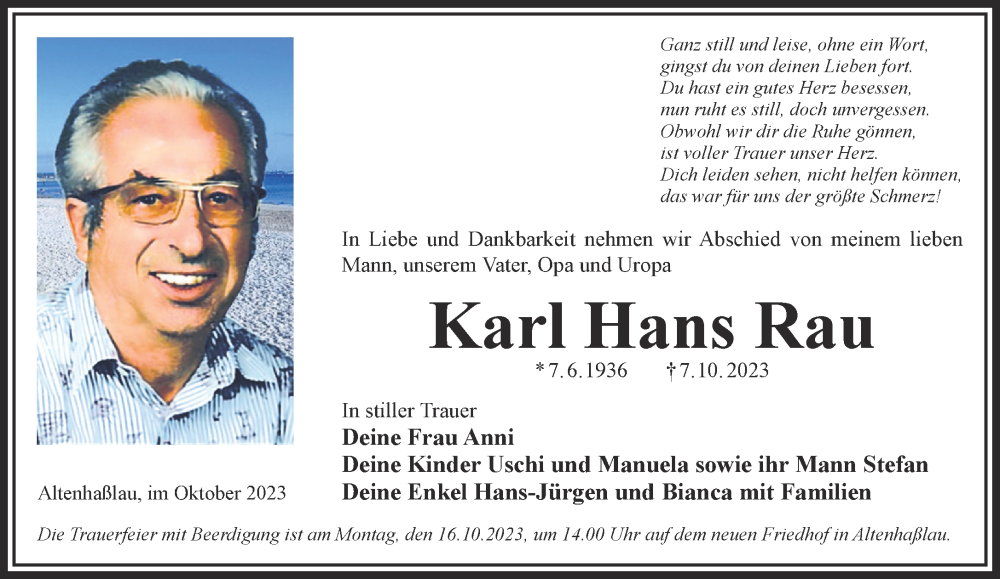 Ganz still und leise, ohne ein Wort,
gingst du von deinen Lieben fort.
Du hast ein gutes Herz besessen,
nun ruht es still, doch unvergessen.
Obwohl wir dir die Ruhe gönnen,
ist voller Trauer unser Herz.
Dich leiden sehen, nicht helfen können,
das war für uns der größte Schmerz!

In Liebe und Dankbarkeit nehmen wir Abschied von meinem lieben Mann, unserem Vater, Opa und Uropa

Karl Hans Rau

* 7. 6. 1936 † 7. 10. 2023

In stiller Trauer
Deine Frau Anni
Deine Kinder Uschi und Manuela sowie ihr Mann Stefan
Deine Enkel Hans-Jürgen und Bianca mit Familien

Altenhaßlau, im Oktober 2023

Die Trauerfeier mit Beerdigung ist am Montag, den 16.10.2023, um 14.00 Uhr auf dem neuen Friedhof in Altenhaßlau.